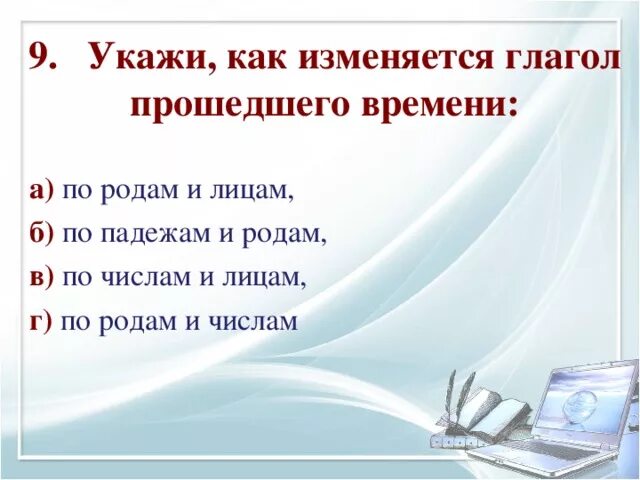 9. Укажи, как изменяется глагол прошедшего времени:

а) по родам и лицам,

б) по падежам и родам,

в) по числам и лицам,

г) по родам и числам